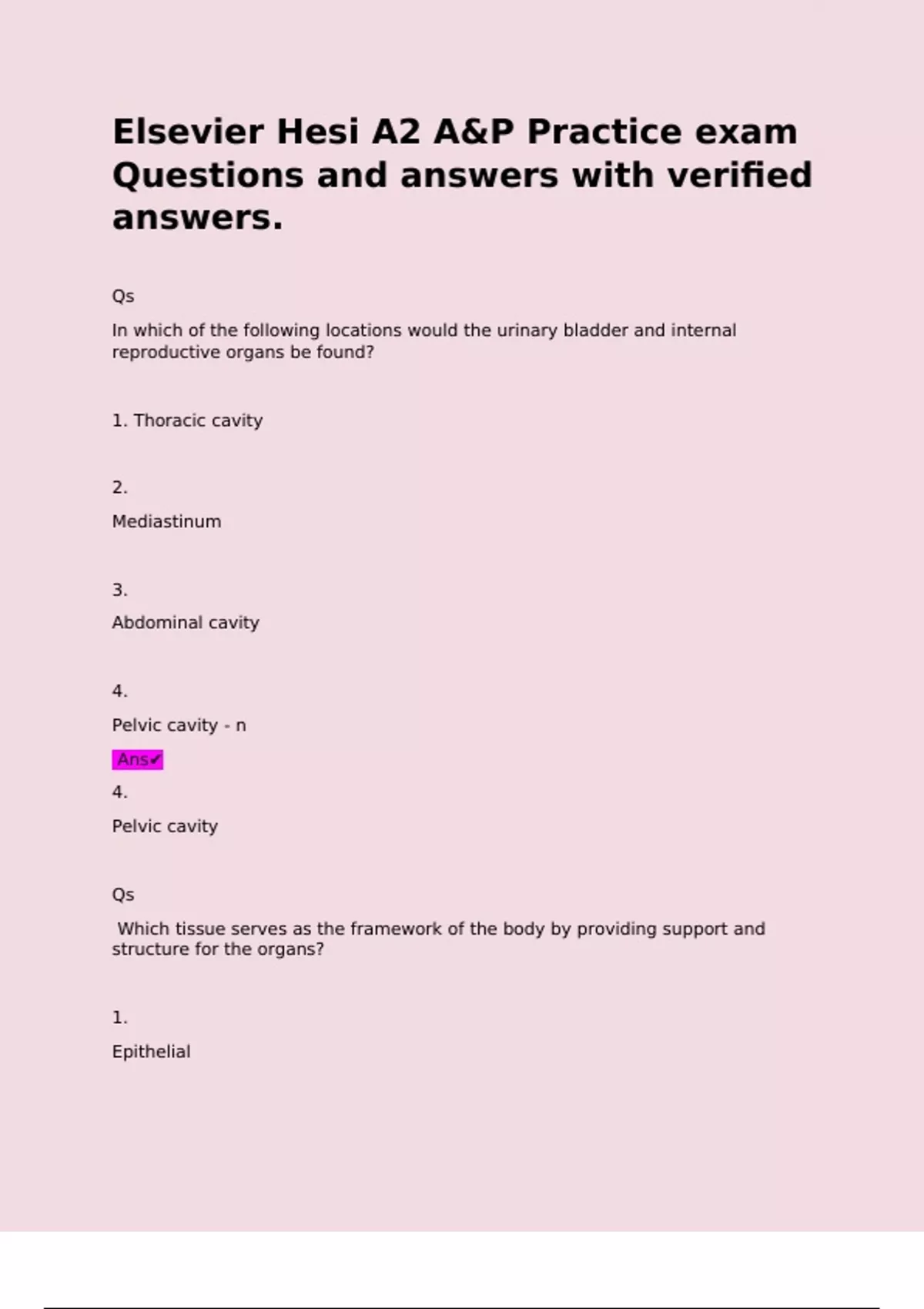 Elsevier Hesi A2 A&P Practice exam Questions and answers with verified answers.

Qs

In which of the following locations would the urinary bladder and internal reproductive organs be found?

1. Thoracic cavity

2.

Mediastinum

3.

Abdominal cavity

4.

Pelvic cavity - n

Ans✔

4.

Pelvic cavity

Qs

Which tissue serves as the framework of the body by providing support and structure for the organs?

1.

Epithelial